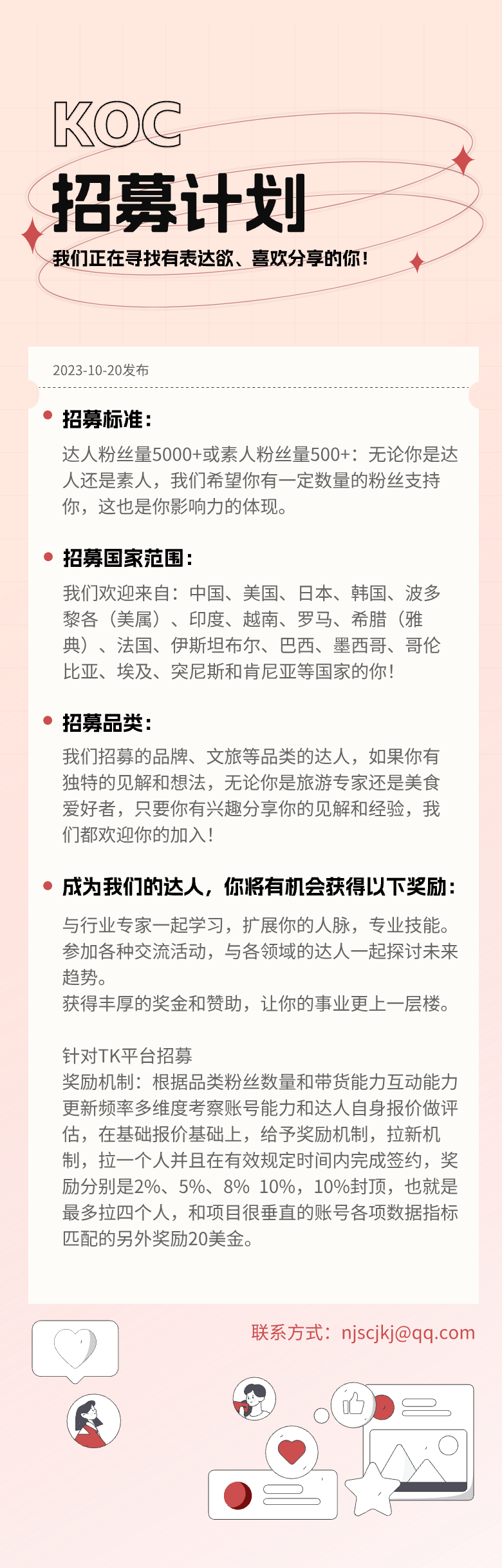 KOC

招募计划

我们正在寻找有表达欲、喜欢分享的你！

2023-10-20发布

招募标准：

达人粉丝量5000+或素人粉丝量500+：无论你是达人还是素人，我们希望你有一定数量的粉丝支持你，这也是你影响力的体现。

招募国家范围：

我们欢迎来自：中国、美国、日本、韩国、波多黎各（美属）、印度、越南、罗马、希腊（雅典）、法国、伊斯坦布尔、巴西、墨西哥、哥伦比亚、埃及、突尼斯和肯尼亚等国家的你！

招募品类：

我们招募的品牌、文旅等品类的达人，如果你有独特的见解和想法，无论你是旅游专家还是美食爱好者，只要你有兴趣分享你的见解和经验，我们都欢迎你的加入！

成为我们的达人，你将有机会获得以下奖励：

与行业专家一起学习，扩展你的人脉，专业技能。
参加各种交流活动，与各领域的达人一起探讨未来趋势。
获得丰厚的奖金和赞助，让你的事业更上一层楼。

针对TK平台招募
奖励机制：根据品类粉丝数量和带货能力互动能力更新频率多维度考察账号能力和达人自身报价做评估，在基础报价基础上，给予奖励机制，拉新机制，拉一个人并且在有效规定时间内完成签约，奖励分别是2%、5%、8% 10%，10%封顶，也就是最多拉四个人，和项目很垂直的账号各项数据指标匹配的另外奖励20美金。

联系方式：njscjkj@qq.com